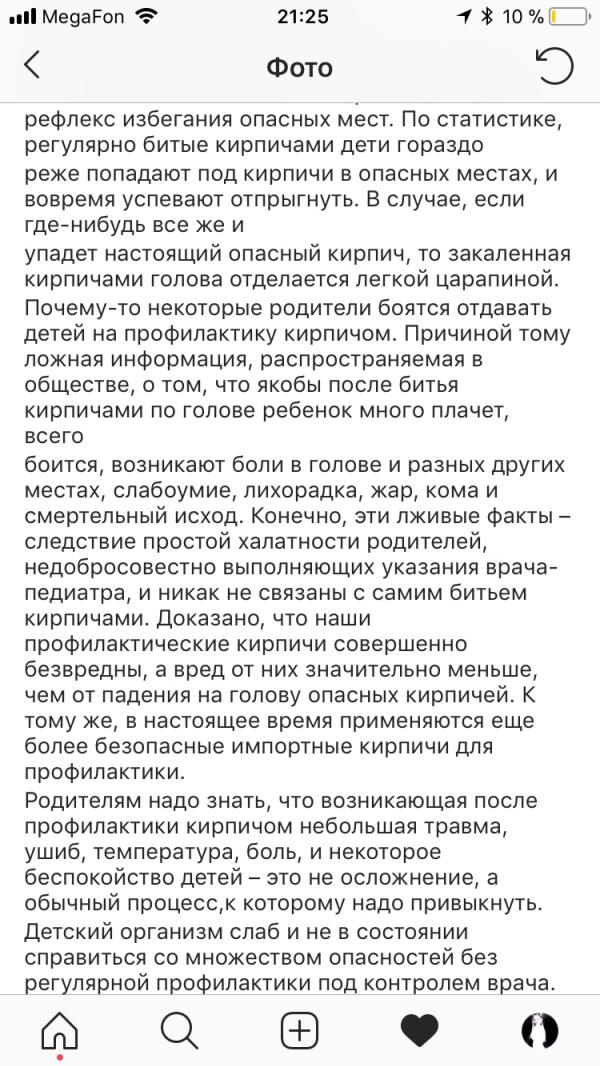 MegaFon 21:25 10 %

Фото

рефлекс избегания опасных мест. По статистике, регулярно битые кирпичами дети гораздо реже попадают под кирпичи в опасных местах, и вовремя успевают отпрыгнуть. В случае, если где-нибудь все же и упадет настоящий опасный кирпич, то закаленная кирпичами голова отделается легкой царапиной.

Почему-то некоторые родители боятся отдавать детей на профилактику кирпичом. Причиной тому ложная информация, распространяемая в обществе, о том, что якобы после битья кирпичами по голове ребенок много плачет, всего боится, возникают боли в голове и разных других местах, слабоумие, лихорадка, жар, кома и смертельный исход. Конечно, эти лживые факты – следствие простой халатности родителей, недобросовестно выполняющих указания врача-педиатра, и никак не связаны с самим битьем кирпичами. Доказано, что наши профилактические кирпичи совершенно безвредны, а вред от них значительно меньше, чем от падения на голову опасных кирпичей. К тому же, в настоящее время применяются еще более безопасные импортные кирпичи для профилактики.

Родителям надо знать, что возникающая после профилактики кирпичом небольшая травма, ушиб, температура, боль, и некоторое беспокойство детей – это не осложнение, а обычный процесс,к которому надо привыкнуть.

Детский организм слаб и не в состоянии справиться со множеством опасностей без регулярной профилактики под контролем врача.